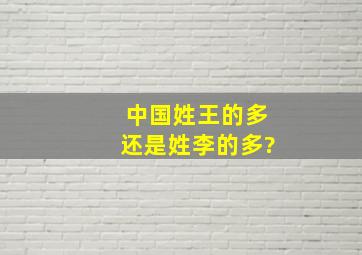 中国姓王的多
还是姓李的多?